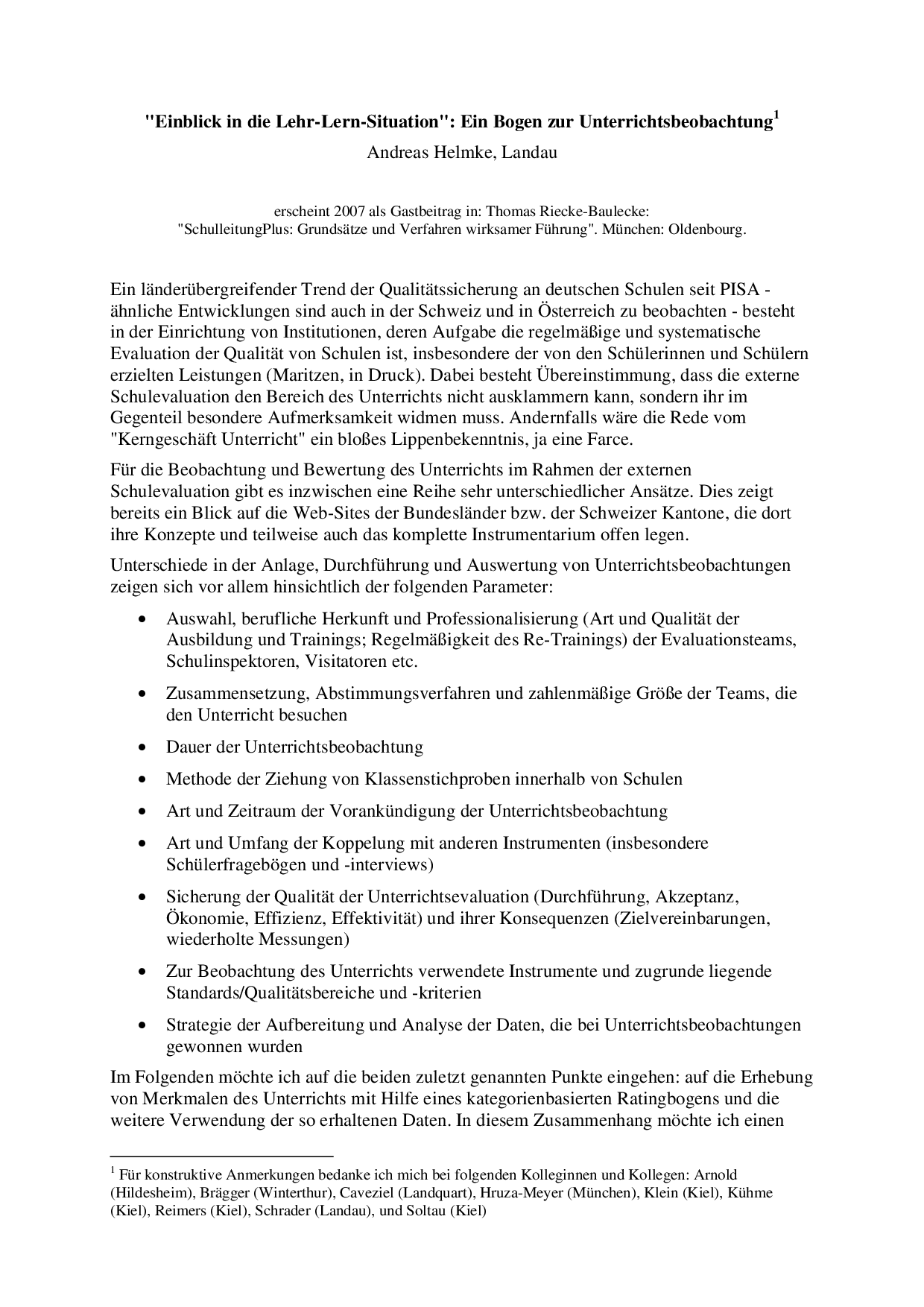 "Einblick in die Lehr-Lern-Situation": Ein Bogen zur Unterrichtsbeobachtung$^1$

Andreas Helmke, Landau

erscheint 2007 als Gastbeitrag in: Thomas Riecke-Baulecke: "SchulleitungPlus: Grundsätze und Verfahren wirksamer Führung". München: Oldenbourg.

Ein länderübergreifender Trend der Qualitätssicherung an deutschen Schulen seit PISA - ähnliche Entwicklungen sind auch in der Schweiz und in Österreich zu beobachten - besteht in der Einrichtung von Institutionen, deren Aufgabe die regelmäßige und systematische Evaluation der Qualität von Schulen ist, insbesondere der von den Schülerinnen und Schülern erzielten Leistungen (Maritzen, in Druck). Dabei besteht Übereinstimmung, dass die externe Schulevaluation den Bereich des Unterrichts nicht ausklammern kann, sondern ihr im Gegenteil besondere Aufmerksamkeit widmen muss. Andernfalls wäre die Rede vom "Kerngeschäft Unterricht" ein bloßes Lippenbekenntnis, ja eine Farce.

Für die Beobachtung und Bewertung des Unterrichts im Rahmen der externen Schulevaluation gibt es inzwischen eine Reihe sehr unterschiedlicher Ansätze. Dies zeigt bereits ein Blick auf die Web-Sites der Bundesländer bzw. der Schweizer Kantone, die dort ihre Konzepte und teilweise auch das komplette Instrumentarium offen legen.

Unterschiede in der Anlage, Durchführung und Auswertung von Unterrichtsbeobachtungen zeigen sich vor allem hinsichtlich der folgenden Parameter:

• Auswahl, berufliche Herkunft und Professionalisierung (Art und Qualität der Ausbildung und Trainings; Regelmäßigkeit des Re-Trainings) der Evaluationsteams, Schulinspektoren, Visitatoren etc.

• Zusammensetzung, Abstimmungsverfahren und zahlenmäßige Größe der Teams, die den Unterricht besuchen

• Dauer der Unterrichtsbeobachtung

• Methode der Ziehung von Klassenstichproben innerhalb von Schulen

• Art und Zeitraum der Vorankündigung der Unterrichtsbeobachtung

• Art und Umfang der Koppelung mit anderen Instrumenten (insbesondere Schülerfragebögen und -interviews)

• Sicherung der Qualität der Unterrichtsevaluation (Durchführung, Akzeptanz, Ökonomie, Effizienz, Effektivität) und ihrer Konsequenzen (Zielvereinbarungen, wiederholte Messungen)

• Zur Beobachtung des Unterrichts verwendete Instrumente und zugrunde liegende Standards/Qualitätsbereiche und -kriterien

• Strategie der Aufbereitung und Analyse der Daten, die bei Unterrichtsbeobachtungen gewonnen wurden

Im Folgenden möchte ich auf die beiden zuletzt genannten Punkte eingehen: auf die Erhebung von Merkmalen des Unterrichts mit Hilfe eines kategorienbasierten Ratingbogens und die weitere Verwendung der so erhaltenen Daten. In diesem Zusammenhang möchte ich einen

$^1$ Für konstruktive Anmerkungen bedanke ich mich bei folgenden Kolleginnen und Kollegen: Arnold (Hildesheim), Brägger (Winterthur), Caveziel (Landquart), Hruza-Meyer (München), Klein (Kiel), Kühme (Kiel), Reimers (Kiel), Schrader (Landau), und Soltau (Kiel)